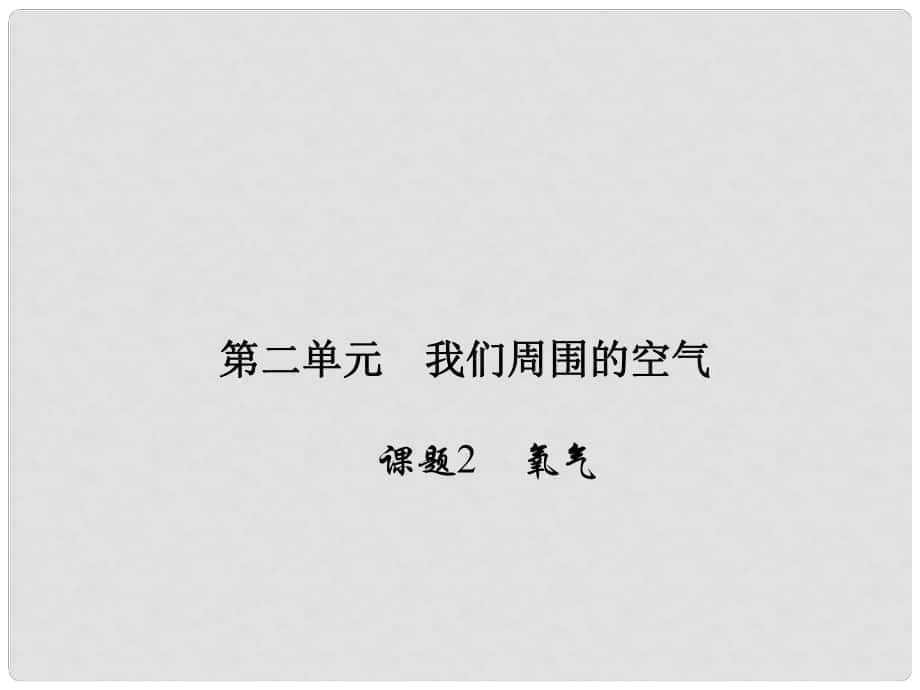 第二单元　我们周围的空气

课题2　氧气